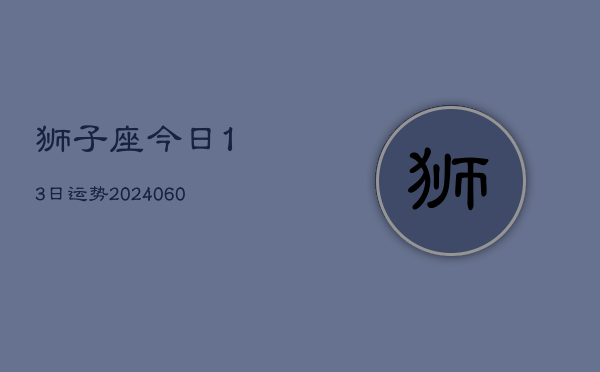 狮子座今日1

3日运势2024060

狮